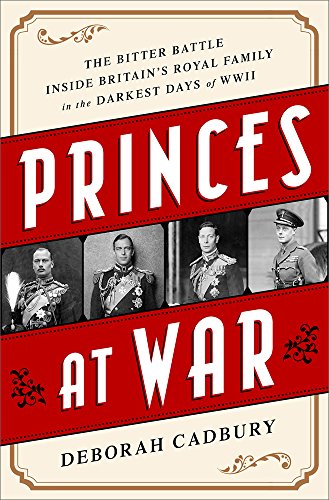 THE BITTER BATTLE
INSIDE BRITAIN'S ROYAL FAMILY
in the DARKEST DAYS of WWII

PRINCES

AT WAR

DEBORAH CADBURY